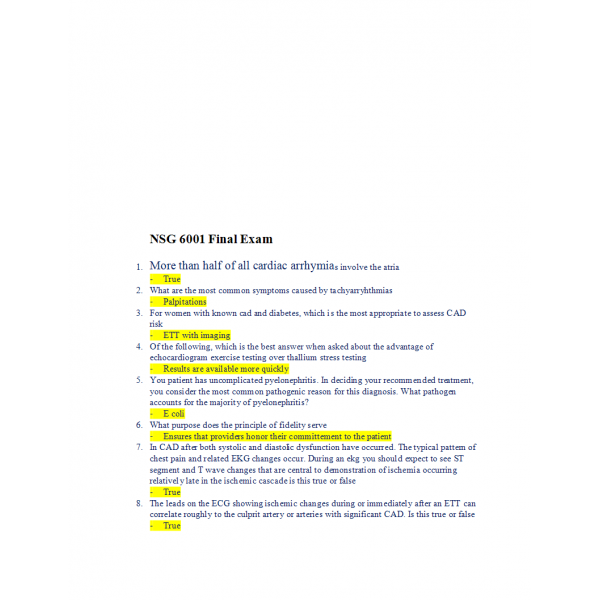 NSG 6001 Final Exam

1. More than half of all cardiac arrhymias involve the atria
- True
2. What are the most common symptoms caused by tachyarryhthmias
- Palpitations
3. For women with known cad and diabetes, which is the most appropriate to assess CAD risk
- ETT with imaging
4. Of the following, which is the best answer when asked about the advantage of echocardiogram exercise testing over thallium stress testing
- Results are available more quickly
5. You patient has uncomplicated pyelonephritis. In deciding your recommended treatment, you consider the most common pathogenic reason for this diagnosis. What pathogen accounts for the majority of pyelonephritis?
- E coli
6. What purpose does the principle of fidelity serve
- Ensures that providers honor their committement to the patient
7. In CAD after both systolic and diastolic dysfunction have occurred. The typical pattern of chest pain and related EKG changes occur. During an ekg you should expect to see ST segment and T wave changes that are central to demonstration of ischemia occurring relatively late in the ischemic cascade is this true or false
- True
8. The leads on the ECG showing ischemic changes during or immediately after an ETT can correlate roughly to the culprit artery or arteries with significant CAD. Is this true or false
- True